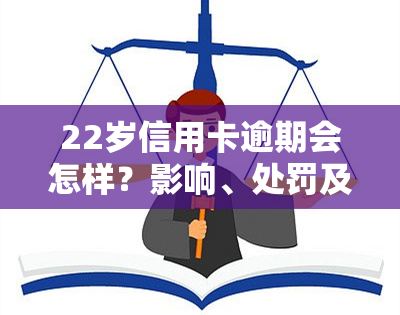 22岁信用卡逾期会怎样？影响、处罚及